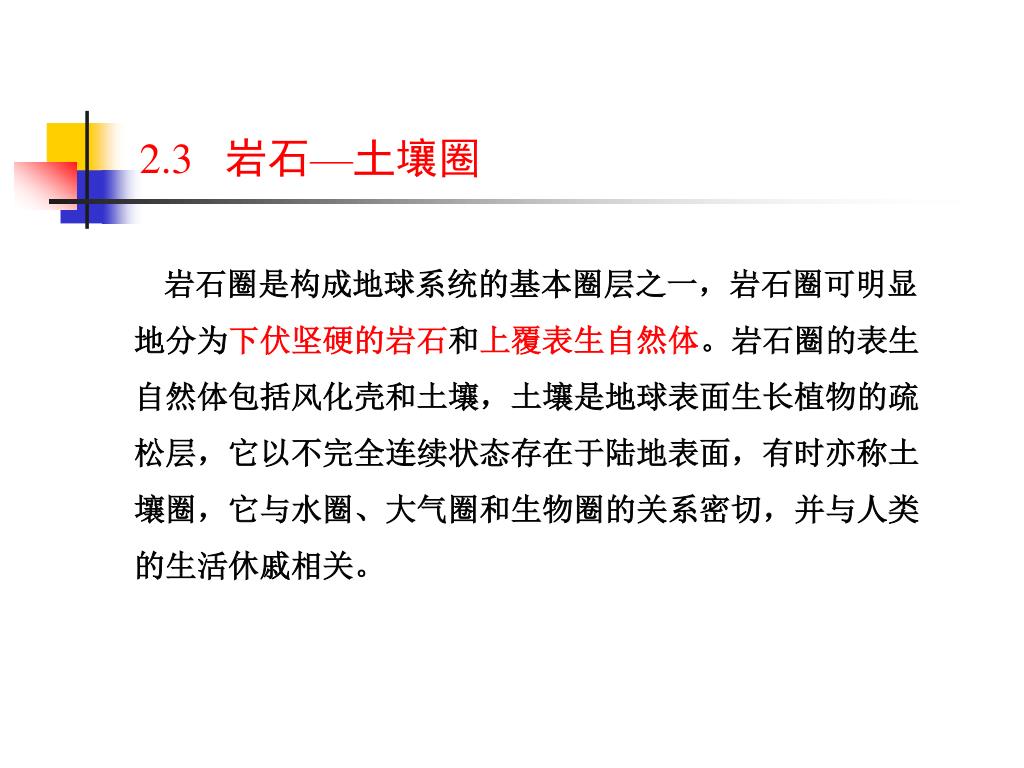 2.3 岩石—土壤圈

岩石圈是构成地球系统的基本圈层之一，岩石圈可明显地分为下伏坚硬的岩石和上覆表生自然体。岩石圈的表生自然体包括风化壳和土壤，土壤是地球表面生长植物的疏松层，它以不完全连续状态存在于陆地表面，有时亦称土壤圈，它与水圈、大气圈和生物圈的关系密切，并与人类的生活休戚相关。